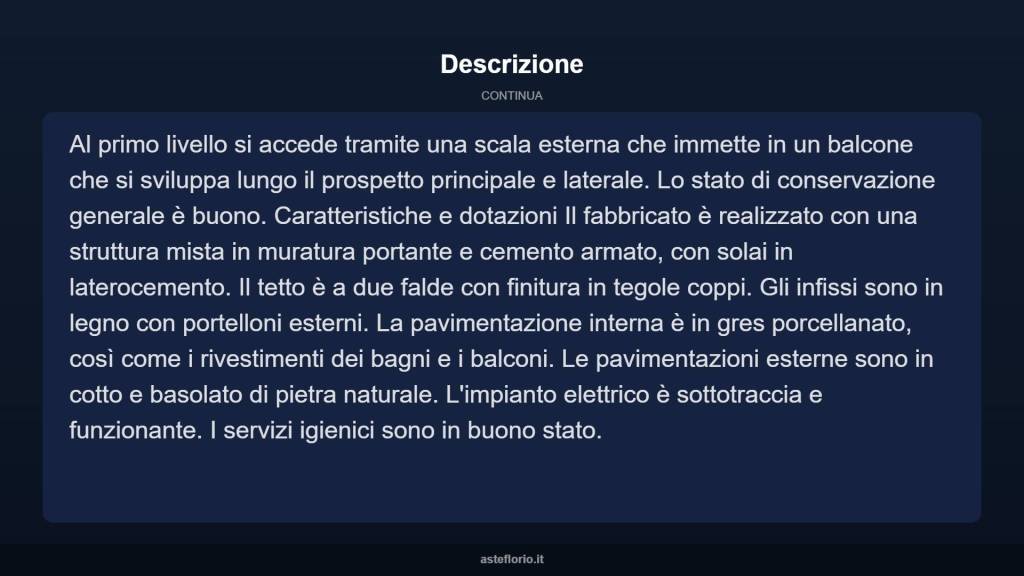 Descrizione

CONTINUA

Al primo livello si accede tramite una scala esterna che immette in un balcone che si sviluppa lungo il prospetto principale e laterale. Lo stato di conservazione generale è buono. Caratteristiche e dotazioni Il fabbricato è realizzato con una struttura mista in muratura portante e cemento armato, con solai in laterocemento. Il tetto è a due falde con finitura in tegole coppi. Gli infissi sono in legno con portelloni esterni. La pavimentazione interna è in gres porcellanato, così come i rivestimenti dei bagni e i balconi. Le pavimentazioni esterne sono in cotto e basolato di pietra naturale. L'impianto elettrico è sottotraccia e funzionante. I servizi igienici sono in buono stato.

asteflorio.it